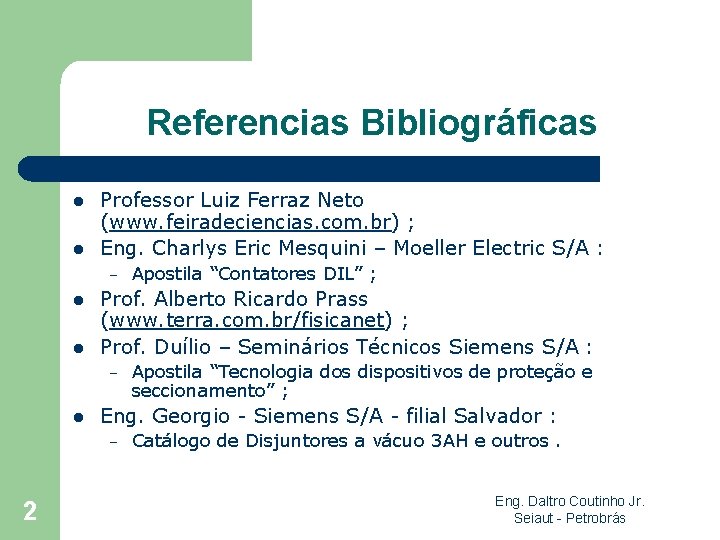 Referencias Bibliográficas

• Professor Luiz Ferraz Neto (www.feiradeciencias.com.br) ;
• Eng. Charlys Eric Mesquini – Moeller Electric S/A :
- Apostila "Contatores DIL" ;
• Prof. Alberto Ricardo Prass (www.terra.com.br/fisicanet) ;
• Prof. Duílio – Seminários Técnicos Siemens S/A :
- Apostila "Tecnologia dos dispositivos de proteção e seccionamento" ;
• Eng. Georgio - Siemens S/A - filial Salvador :
- Catálogo de Disjuntores a vácuo 3AH e outros .

2

Eng. Daltro Coutinho Jr.
Seiaut - Petrobrás